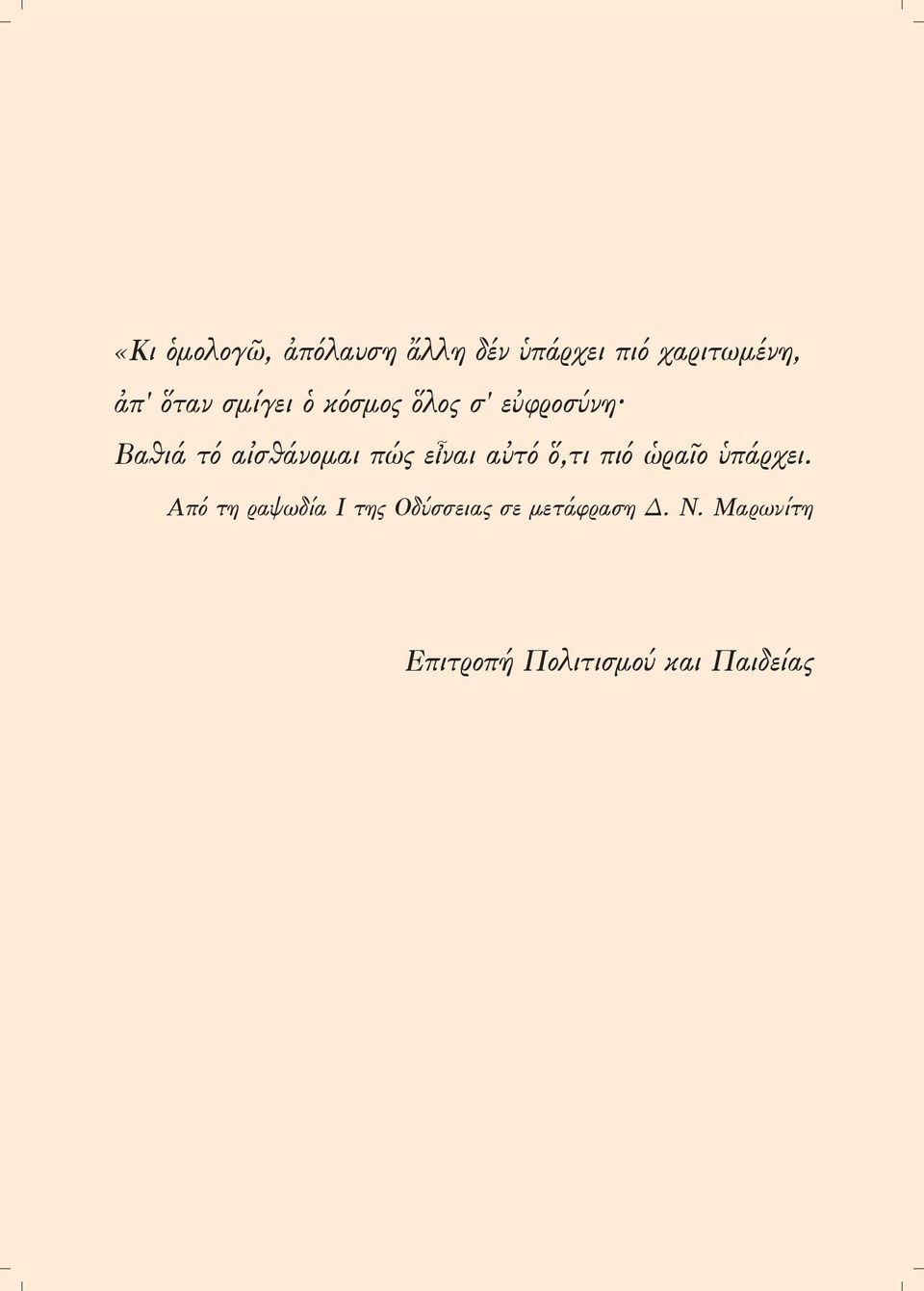 «Κι ὁμολογῶ, ἀπόλαυση ἄλλη δέν ὑπάρχει πιό χαριτωμένη,
ἀπ' ὅταν σμίγει ὁ κόσμος ὅλος σ' εὐφροσύνη·
Βαθιά τό αἰσθάνομαι πώς εἶναι αὐτό ὅ,τι πιό ὡραῖο ὑπάρχει.

Από τη ραψωδία Ι της Οδύσσειας σε μετάφραση Δ. Ν. Μαρωνίτη

Επιτροπή Πολιτισμού και Παιδείας